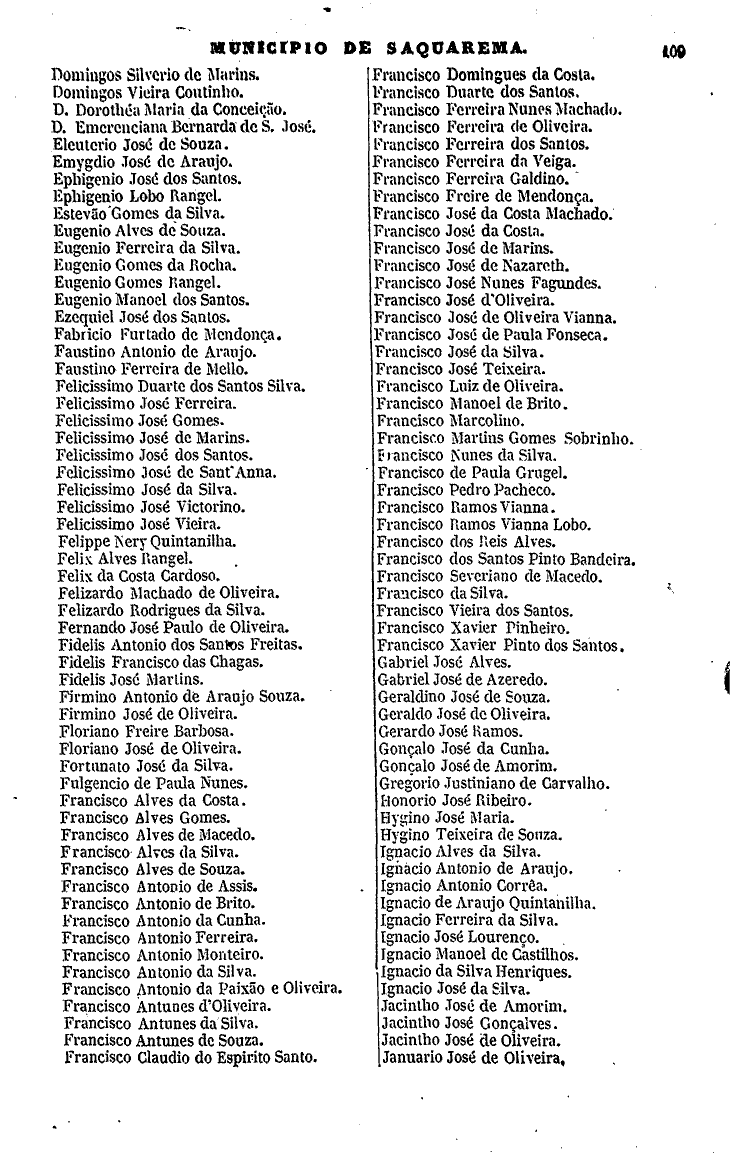 MUNICIPIO DE SAQUAREMA. 109

Domingos Silverio de Marins.
Domingos Vieira Coutinho.
D. Dorothéa Maria da Conceição.
D. Emerenciana Bernarda de S. José.
Eleuterio José de Souza.
Emygdio José de Araujo.
Ephigenio José dos Santos.
Ephigenio Lobo Rangel.
Estevão Gomes da Silva.
Eugenio Alves de Souza.
Eugenio Ferreira da Silva.
Eugenio Gomes da Rocha.
Eugenio Gomes Rangel.
Eugenio Manoel dos Santos.
Ezequiel José dos Santos.
Fabricio Furtado de Mendonça.
Faustino Antonio de Araujo.
Faustino Ferreira de Mello.
Felicissimo Duarte dos Santos Silva.
Felicissimo José Ferreira.
Felicissimo José Gomes.
Felicissimo José de Marins.
Felicissimo José dos Santos.
Felicissimo José de Sant'Anna.
Felicissimo José da Silva.
Felicissimo José Victorino.
Felicissimo José Vieira.
Felippe Nery Quintanilha.
Felix Alves Rangel.
Felix da Costa Cardoso.
Felizardo Machado de Oliveira.
Felizardo Rodrigues da Silva.
Fernando José Paulo de Oliveira.
Fidelis Antonio dos Santos Freitas.
Fidelis Francisco das Chagas.
Fidelis José Martins.
Firmino Antonio de Araujo Souza.
Firmino José de Oliveira.
Floriano Freire Barbosa.
Floriano José de Oliveira.
Fortunato José da Silva.
Fulgencio de Paula Nunes.
Francisco Alves da Costa.
Francisco Alves Gomes.
Francisco Alves de Macedo.
Francisco Alves da Silva.
Francisco Alves de Souza.
Francisco Antonio de Assis.
Francisco Antonio de Brito.
Francisco Antonio da Cunha.
Francisco Antonio Ferreira.
Francisco Antonio Monteiro.
Francisco Antonio da Silva.
Francisco Antonio da Paixão e Oliveira.
Francisco Antunes d'Oliveira.
Francisco Antunes da Silva.
Francisco Antunes de Souza.
Francisco Claudio do Espirito Santo.

Francisco Domingues da Costa.
Francisco Duarte dos Santos.
Francisco Ferreira Nunes Machado.
Francisco Ferreira de Oliveira.
Francisco Ferreira dos Santos.
Francisco Ferreira da Veiga.
Francisco Ferreira Galdino.
Francisco Freire de Mendonça.
Francisco José da Costa Machado.
Francisco José da Costa.
Francisco José de Marins.
Francisco José de Nazareth.
Francisco José Nunes Fagundes.
Francisco José d'Oliveira.
Francisco José de Oliveira Vianna.
Francisco José de Paula Fonseca.
Francisco José da Silva.
Francisco José Teixeira.
Francisco Luiz de Oliveira.
Francisco Manoel de Brito.
Francisco Marcolino.
Francisco Martins Gomes Sobrinho.
Francisco Nunes da Silva.
Francisco de Paula Grugel.
Francisco Pedro Pacheco.
Francisco Ramos Vianna.
Francisco Ramos Vianna Lobo.
Francisco dos Reis Alves.
Francisco dos Santos Pinto Bandeira.
Francisco Severiano de Macedo.
Francisco da Silva.
Francisco Vieira dos Santos.
Francisco Xavier Pinheiro.
Francisco Xavier Pinto dos Santos.
Gabriel José Alves.
Gabriel José de Azeredo.
Geraldino José de Souza.
Geraldo José de Oliveira.
Gerardo José Ramos.
Gonçalo José da Cunha.
Gonçalo José de Amorim.
Gregorio Justiniano de Carvalho.
Honorio José Ribeiro.
Hygino José Maria.
Hygino Teixeira de Souza.
Ignacio Alves da Silva.
Ignacio Antonio de Araujo.
Ignacio Antonio Corrêa.
Ignacio de Araujo Quintanilha.
Ignacio Ferreira da Silva.
Ignacio José Lourenço.
Ignacio Manoel de Castilhos.
Ignacio da Silva Henriques.
Ignacio José da Silva.
Jacintho José de Amorim.
Jacintho José Gonçalves.
Jacintho José de Oliveira.
Januario José de Oliveira.